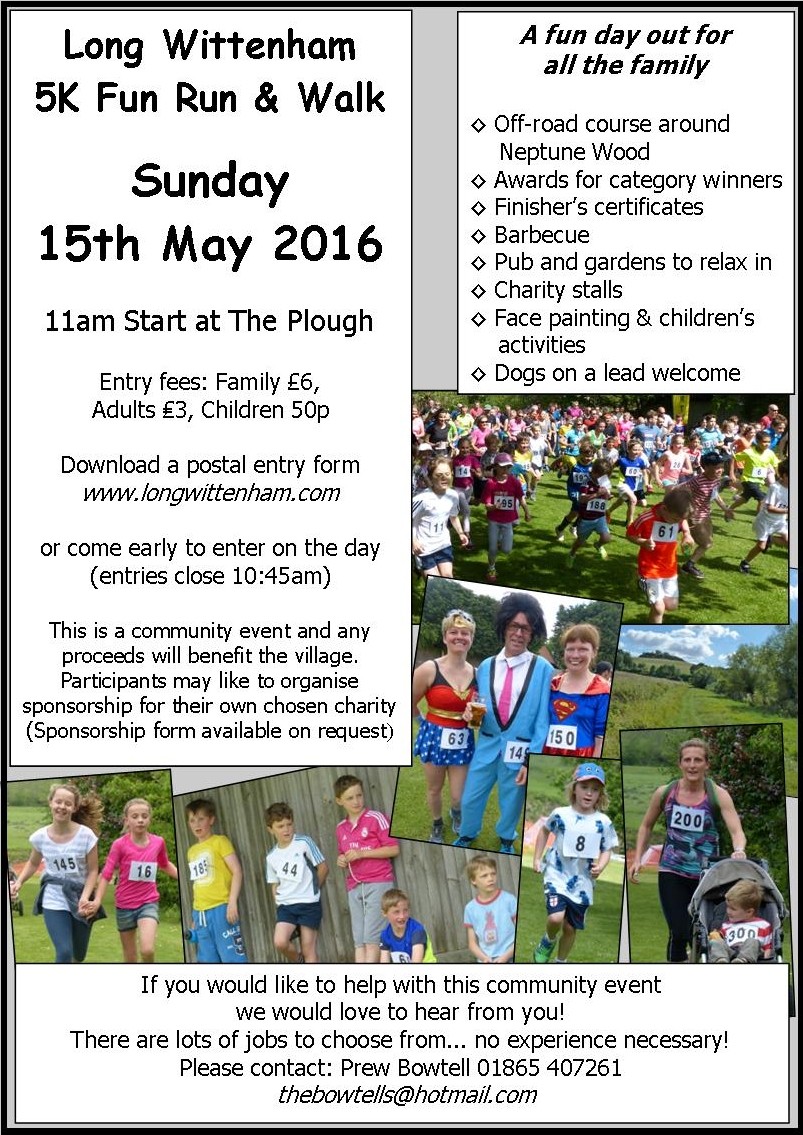 Long Wittenham
5K Fun Run & Walk

Sunday
15th May 2016

11am Start at The Plough

Entry fees: Family £6,
Adults £3, Children 50p

Download a postal entry form
www.longwittenham.com

or come early to enter on the day
(entries close 10:45am)

This is a community event and any proceeds will benefit the village. Participants may like to organise sponsorship for their own chosen charity (Sponsorship form available on request)

A fun day out for
all the family

◇ Off-road course around Neptune Wood
◇ Awards for category winners
◇ Finisher's certificates
◇ Barbecue
◇ Pub and gardens to relax in
◇ Charity stalls
◇ Face painting & children's activities
◇ Dogs on a lead welcome

If you would like to help with this community event
we would love to hear from you!
There are lots of jobs to choose from... no experience necessary!
Please contact: Prew Bowtell 01865 407261
thebowtells@hotmail.com